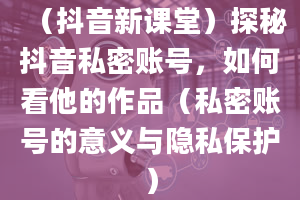 （抖音新课堂）探秘抖音私密账号，如何看他的作品（私密账号的意义与隐私保护）